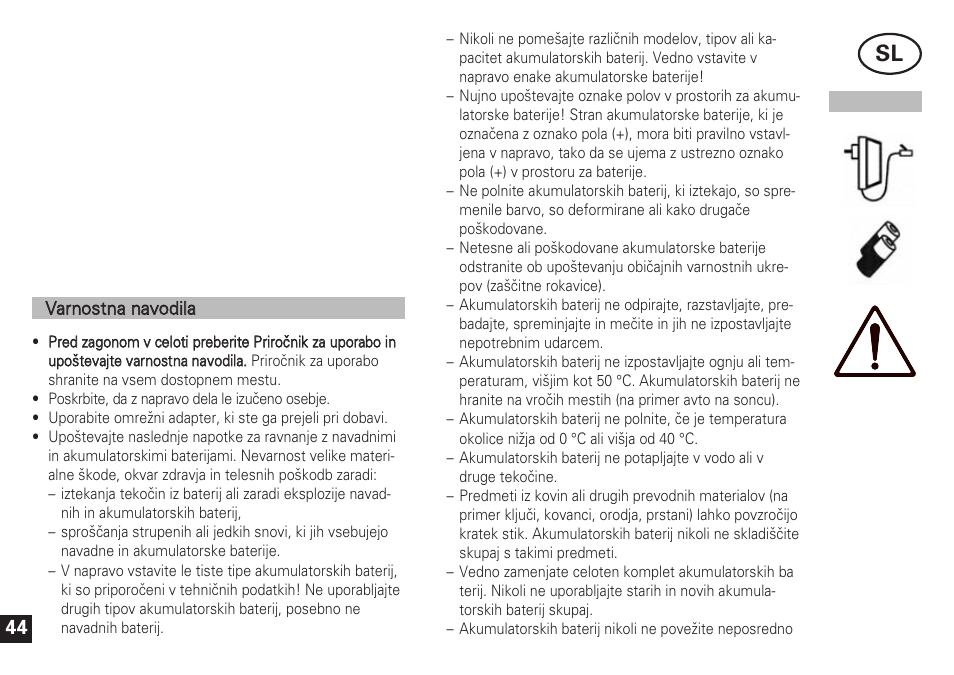 Varnostna navodila

• Pred zagonom v celoti preberite Priročnik za uporabo in upoštevajte varnostna navodila. Priročnik za uporabo shranite na vsem dostopnem mestu.
• Poskrbite, da z napravo dela le izučeno osebje.
• Uporabite omrežni adapter, ki ste ga prejeli pri dobavi.
• Upoštevajte naslednje napotke za ravnanje z navadnimi in akumulatorskimi baterijami. Nevarnost velike materialne škode, okvar zdravja in telesnih poškodb zaradi:
– iztekanja tekočin iz baterij ali zaradi eksplozije navadnih in akumulatorskih baterij,
– sproščanja strupenih ali jedkih snovi, ki jih vsebujejo navadne in akumulatorske baterije.
– V napravo vstavite le tiste tipe akumulatorskih baterij, ki so priporočeni v tehničnih podatkih! Ne uporabljajte drugih tipov akumulatorskih baterij, posebno ne navadnih baterij.

44

– Nikoli ne pomešajte različnih modelov, tipov ali kapacitet akumulatorskih baterij. Vedno vstavite v napravo enake akumulatorske baterije!
– Nujno upoštevajte oznake polov v prostorih za akumulatorske baterije! Stran akumulatorske baterije, ki je označena z oznako pola (+), mora biti pravilno vstavljena v napravo, tako da se ujema z ustrezno oznako pola (+) v prostoru za baterije.
– Ne polnite akumulatorskih baterij, ki iztekajo, so spremenile barvo, so deformirane ali kako drugače poškodovane.
– Netesne ali poškodovane akumulatorske baterije odstranite ob upoštevanju običajnih varnostnih ukrepov (zaščitne rokavice).
– Akumulatorskih baterij ne odpirajte, razstavljajte, prebadajte, spreminjajte in mečite in jih ne izpostavljajte nepotrebnim udarcem.
– Akumulatorskih baterij ne izpostavljajte ognju ali temperaturam, višjim kot 50 °C. Akumulatorskih baterij ne hranite na vročih mestih (na primer avto na soncu).
– Akumulatorskih baterij ne polnite, če je temperatura okolice nižja od 0 °C ali višja od 40 °C.
– Akumulatorskih baterij ne potapljajte v vodo ali v druge tekočine.
– Predmeti iz kovin ali drugih prevodnih materialov (na primer ključi, kovanci, orodja, prstani) lahko povzročijo kratek stik. Akumulatorskih baterij nikoli ne skladiščite skupaj s takimi predmeti.
– Vedno zamenjate celoten komplet akumulatorskih ba terij. Nikoli ne uporabljajte starih in novih akumulatorskih baterij skupaj.
– Akumulatorskih baterij nikoli ne povežite neposredno

SL